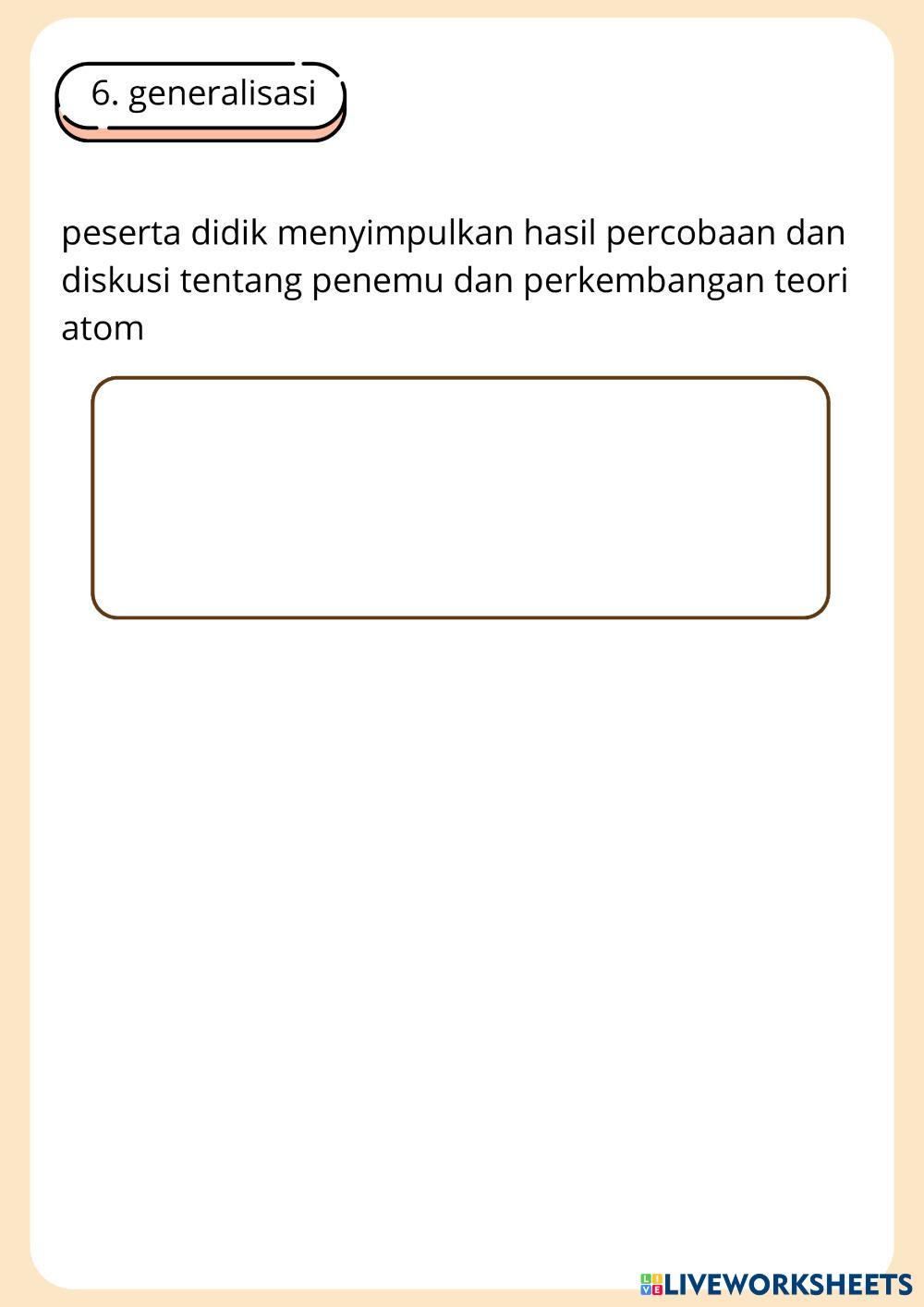 6. generalisasi

peserta didik menyimpulkan hasil percobaan dan diskusi tentang penemu dan perkembangan teori atom

LIVEWORKSHEETS